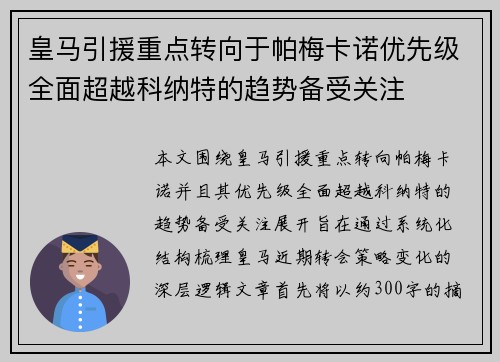 皇马引援重点转向于帕梅卡诺优先级全面超越科纳特的趋势备受关注

本文围绕皇马引援重点转向帕梅卡诺并且其优先级全面超越科纳特的趋势备受关注展开旨在通过系统化结构梳理皇马近期转会策略变化的深层逻辑文章首先将以约300字的摘